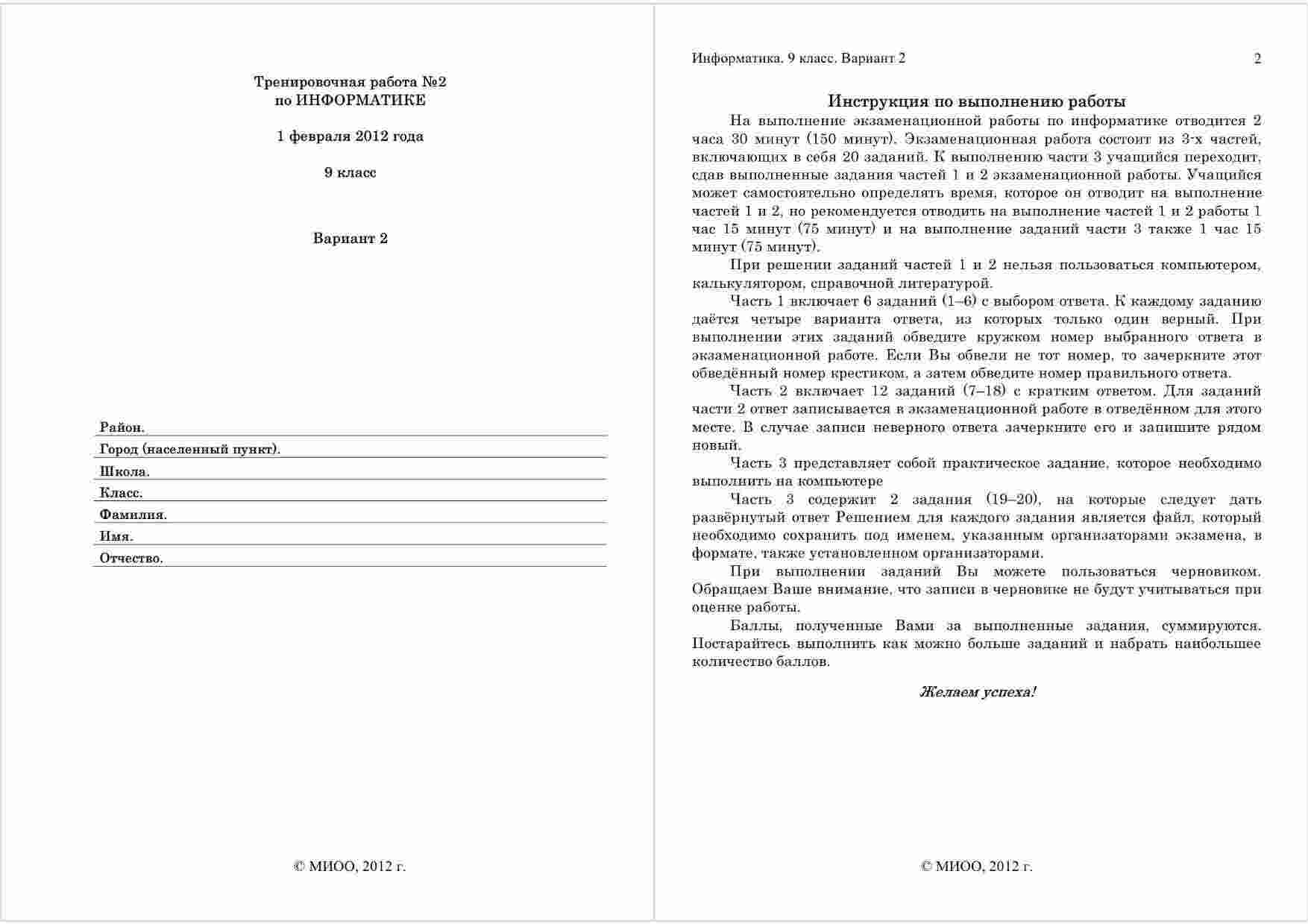 Тренировочная работа №2
по ИНФОРМАТИКЕ

1 февраля 2012 года

9 класс

Вариант 2

Район.
Город (населенный пункт).
Школа.
Класс.
Фамилия.
Имя.
Отчество.

© МИОО, 2012 г.

Информатика. 9 класс. Вариант 2 2

Инструкция по выполнению работы

На выполнение экзаменационной работы по информатике отводится 2 часа 30 минут (150 минут). Экзаменационная работа состоит из 3-х частей, включающих в себя 20 заданий. К выполнению части 3 учащийся переходит, сдав выполненные задания частей 1 и 2 экзаменационной работы. Учащийся может самостоятельно определять время, которое он отводит на выполнение частей 1 и 2, но рекомендуется отводить на выполнение частей 1 и 2 работы 1 час 15 минут (75 минут) и на выполнение заданий части 3 также 1 час 15 минут (75 минут).

При решении заданий частей 1 и 2 нельзя пользоваться компьютером, калькулятором, справочной литературой.

Часть 1 включает 6 заданий (1–6) с выбором ответа. К каждому заданию даётся четыре варианта ответа, из которых только один верный. При выполнении этих заданий обведите кружком номер выбранного ответа в экзаменационной работе. Если Вы обвели не тот номер, то зачеркните этот обведённый номер крестиком, а затем обведите номер правильного ответа.

Часть 2 включает 12 заданий (7–18) с кратким ответом. Для заданий части 2 ответ записывается в экзаменационной работе в отведённом для этого месте. В случае записи неверного ответа зачеркните его и запишите рядом новый.

Часть 3 представляет собой практическое задание, которое необходимо выполнить на компьютере

Часть 3 содержит 2 задания (19–20), на которые следует дать развёрнутый ответ Решением для каждого задания является файл, который необходимо сохранить под именем, указанным организаторами экзамена, в формате, также установленном организаторами.

При выполнении заданий Вы можете пользоваться черновиком. Обращаем Ваше внимание, что записи в черновике не будут учитываться при оценке работы.

Баллы, полученные Вами за выполненные задания, суммируются. Постарайтесь выполнить как можно больше заданий и набрать наибольшее количество баллов.

Желаем успеха!

© МИОО, 2012 г.